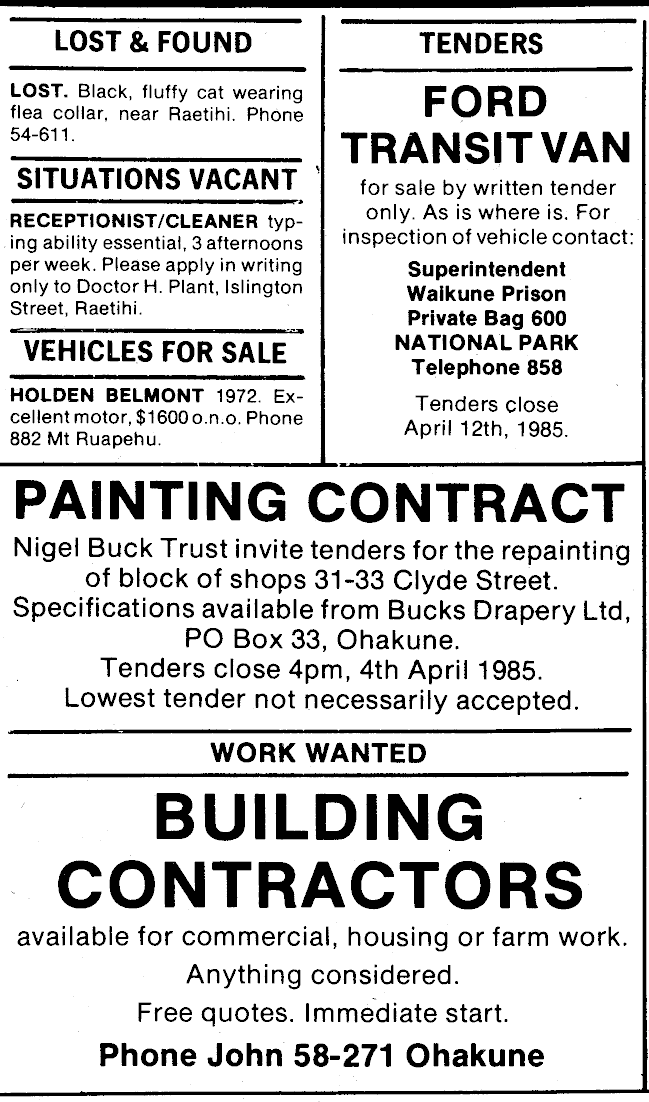 LOST & FOUND

LOST. Black, fluffy cat wearing flea collar, near Raetihi. Phone 54-611.

SITUATIONS VACANT

RECEPTIONIST/CLEANER typing ability essential, 3 afternoons per week. Please apply in writing only to Doctor H. Plant, Islington Street, Raetihi.

VEHICLES FOR SALE

HOLDEN BELMONT 1972. Excellent motor, $1600 o.n.o. Phone 882 Mt Ruapehu.

TENDERS

FORD TRANSIT VAN

for sale by written tender only. As is where is. For inspection of vehicle contact:

Superintendent
Waikune Prison
Private Bag 600
NATIONAL PARK
Telephone 858

Tenders close April 12th, 1985.

PAINTING CONTRACT

Nigel Buck Trust invite tenders for the repainting of block of shops 31-33 Clyde Street.
Specifications available from Bucks Drapery Ltd, PO Box 33, Ohakune.
Tenders close 4pm, 4th April 1985.
Lowest tender not necessarily accepted.

WORK WANTED

BUILDING CONTRACTORS

available for commercial, housing or farm work.
Anything considered.
Free quotes. Immediate start.
Phone John 58-271 Ohakune